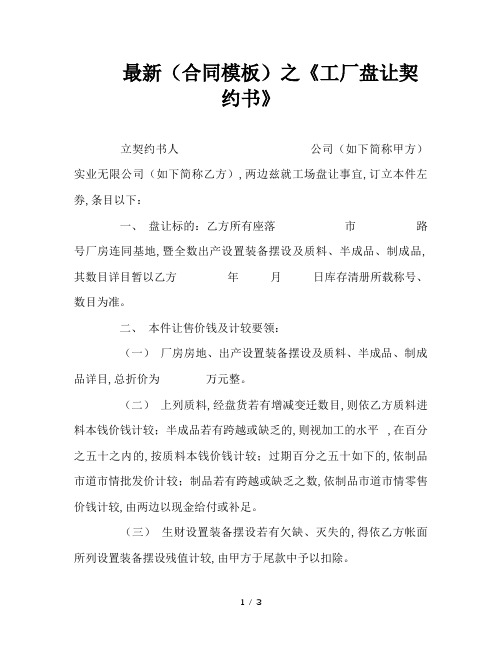 最新（合同模板）之《工厂盘让契约书》

立契约书人 公司（如下简称甲方）实业无限公司（如下简称乙方），两边兹就工场盘让事宜，订立本件左券，条目以下：

一、 盘让标的：乙方所有座落 市 路 号厂房连同基地，暨全数出产设置装备摆设及质料、半成品、制成品，其数目详目暂以乙方 年 月 日库存清册所载称号、数目为准。

二、 本件让售价钱及计较要领：

（一） 厂房房地、出产设置装备摆设及质料、半成品、制成品详目，总折价为 万元整。

（二） 上列质料，经盘货若有增减变迁数目，则依乙方质料进料本钱价钱计较；半成品若有跨越或缺乏的，则视加工的水平 ，在百分之五十之内的，按质料本钱价钱计较；过期百分之五十如下的，依制品市道市情批发价计较；制品若有跨越或缺乏之数，依制品市道市情零售价钱计较，由两边以现金给付或补足。

（三） 生财设置装备摆设若有欠缺、灭失的，得依乙方帐面所列设置装备摆设残值计较，由甲方于尾款中予以扣除。

1 / 3